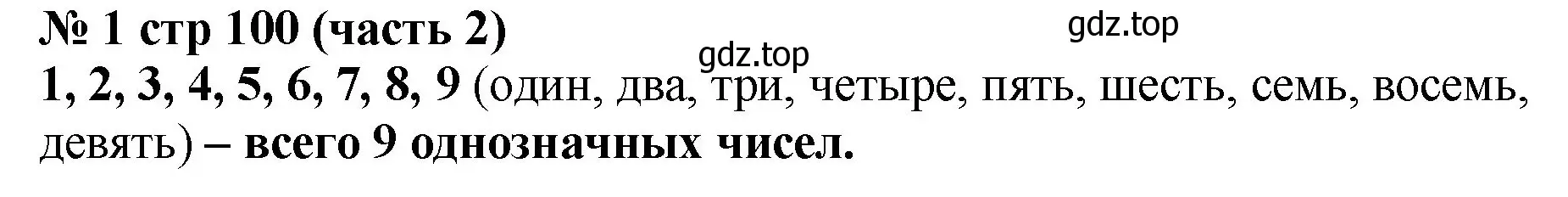 № 1 стр 100 (часть 2)

gdz.top

gdz.top

1, 2, 3, 4, 5, 6, 7, 8, 9 (один, два, три, четыре, пять, шесть, семь, восемь, девять) – всего 9 однозначных чисел.